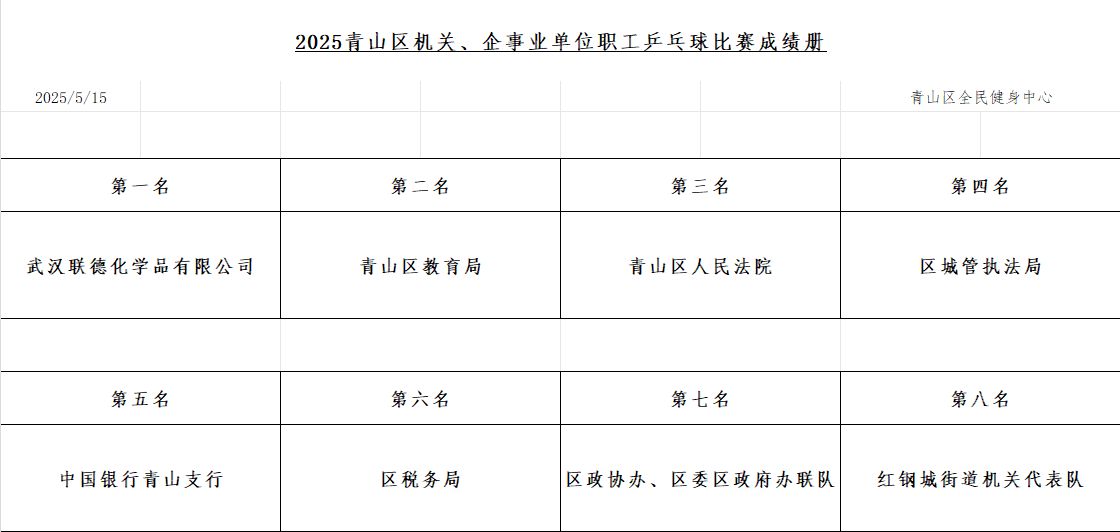 2025青山区机关、企事业单位职工乒乓球比赛成绩册

2025/5/15

青山区全民健身中心

| 第一名 | 第二名 | 第三名 | 第四名 |
|---|---|---|---|
| 武汉联德化学品有限公司 | 青山区教育局 | 青山区人民法院 | 区城管执法局 |

| 第五名 | 第六名 | 第七名 | 第八名 |
|---|---|---|---|
| 中国银行青山支行 | 区税务局 | 区政协办、区委区政府办联队 | 红钢城街道机关代表队 |